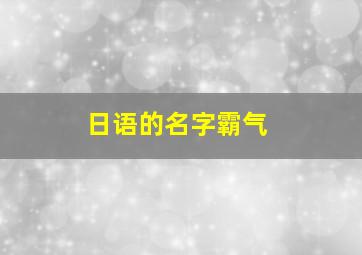 日语的名字霸气